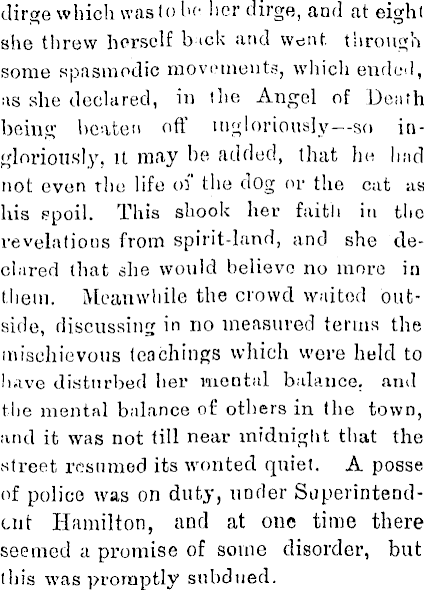 dirge which was to be her dirge, and at eight she threw herself back and went through some spasmodic movements, which ended, as she declared, in the Angel of Death being beaten off ingloriously—so ingloriously, it may be added, that he had not even the life of the dog or the cat as his spoil. This shook her faith in the revelations from spirit-land, and she declared that she would believe no more in them. Meanwhile the crowd waited outside, discussing in no measured terms the mischievous teachings which were held to have disturbed her mental balance, and the mental balance of others in the town, and it was not till near midnight that the street resumed its wonted quiet. A posse of police was on duty, under Superintendent Hamilton, and at one time there seemed a promise of some disorder, but this was promptly subdued.